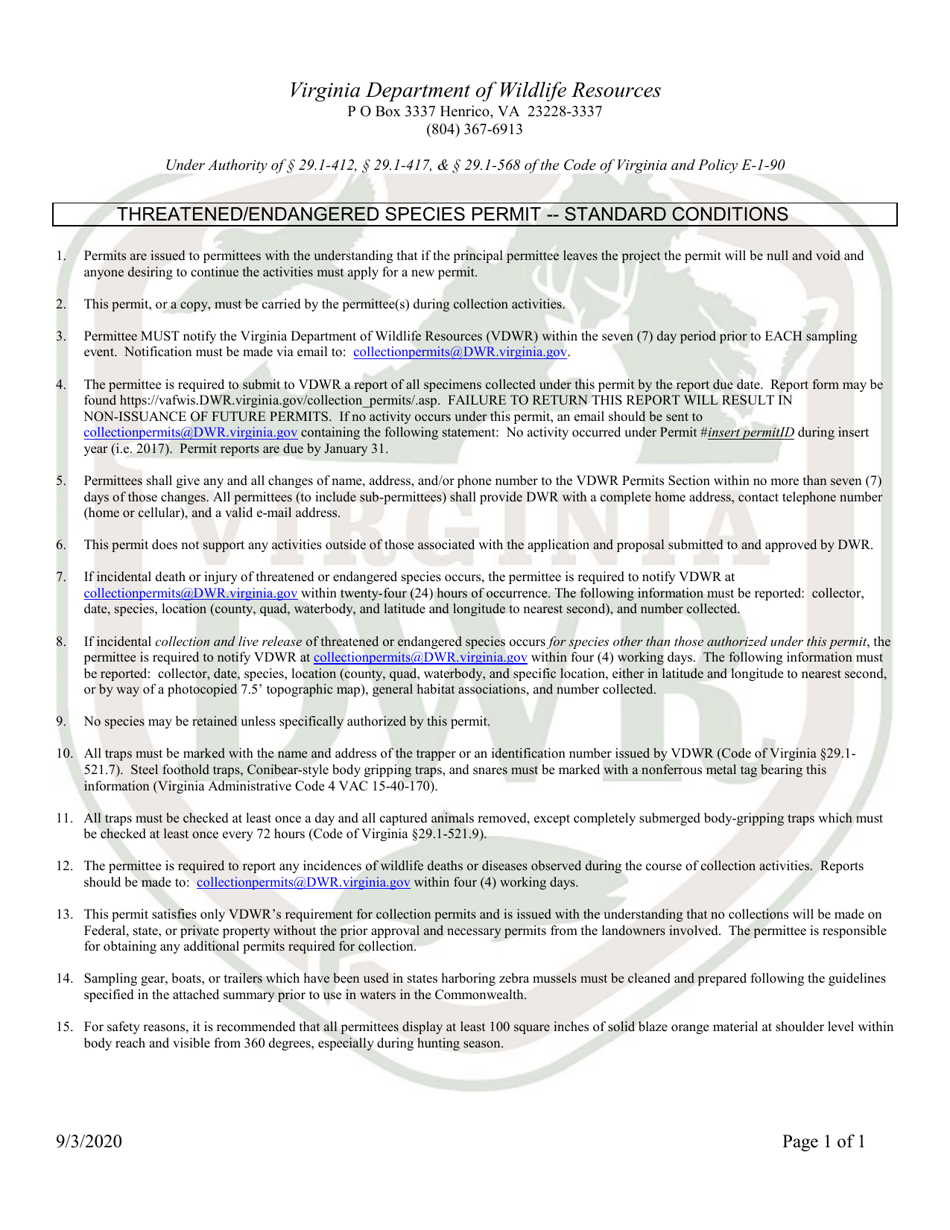 Virginia Department of Wildlife Resources
P O Box 3337 Henrico, VA 23228-3337
(804) 367-6913

Under Authority of § 29.1-412, § 29.1-417, & § 29.1-568 of the Code of Virginia and Policy E-1-90

THREATENED/ENDANGERED SPECIES PERMIT -- STANDARD CONDITIONS

1. Permits are issued to permittees with the understanding that if the principal permittee leaves the project the permit will be null and void and anyone desiring to continue the activities must apply for a new permit.

2. This permit, or a copy, must be carried by the permittee(s) during collection activities.

3. Permittee MUST notify the Virginia Department of Wildlife Resources (VDWR) within the seven (7) day period prior to EACH sampling event. Notification must be made via email to: collectionpermits@DWR.virginia.gov.

4. The permittee is required to submit to VDWR a report of all specimens collected under this permit by the report due date. Report form may be found https://vafwis.DWR.virginia.gov/collection_permits/.asp. FAILURE TO RETURN THIS REPORT WILL RESULT IN NON-ISSUANCE OF FUTURE PERMITS. If no activity occurs under this permit, an email should be sent to collectionpermits@DWR.virginia.gov containing the following statement: No activity occurred under Permit #insert permitID during insert year (i.e. 2017). Permit reports are due by January 31.

5. Permittees shall give any and all changes of name, address, and/or phone number to the VDWR Permits Section within no more than seven (7) days of those changes. All permittees (to include sub-permittees) shall provide DWR with a complete home address, contact telephone number (home or cellular), and a valid e-mail address.

6. This permit does not support any activities outside of those associated with the application and proposal submitted to and approved by DWR.

7. If incidental death or injury of threatened or endangered species occurs, the permittee is required to notify VDWR at collectionpermits@DWR.virginia.gov within twenty-four (24) hours of occurrence. The following information must be reported: collector, date, species, location (county, quad, waterbody, and latitude and longitude to nearest second), and number collected.

8. If incidental collection and live release of threatened or endangered species occurs for species other than those authorized under this permit, the permittee is required to notify VDWR at collectionpermits@DWR.virginia.gov within four (4) working days. The following information must be reported: collector, date, species, location (county, quad, waterbody, and specific location, either in latitude and longitude to nearest second, or by way of a photocopied 7.5' topographic map), general habitat associations, and number collected.

9. No species may be retained unless specifically authorized by this permit.

10. All traps must be marked with the name and address of the trapper or an identification number issued by VDWR (Code of Virginia §29.1-521.7). Steel foothold traps, Conibear-style body gripping traps, and snares must be marked with a nonferrous metal tag bearing this information (Virginia Administrative Code 4 VAC 15-40-170).

11. All traps must be checked at least once a day and all captured animals removed, except completely submerged body-gripping traps which must be checked at least once every 72 hours (Code of Virginia §29.1-521.9).

12. The permittee is required to report any incidences of wildlife deaths or diseases observed during the course of collection activities. Reports should be made to: collectionpermits@DWR.virginia.gov within four (4) working days.

13. This permit satisfies only VDWR's requirement for collection permits and is issued with the understanding that no collections will be made on Federal, state, or private property without the prior approval and necessary permits from the landowners involved. The permittee is responsible for obtaining any additional permits required for collection.

14. Sampling gear, boats, or trailers which have been used in states harboring zebra mussels must be cleaned and prepared following the guidelines specified in the attached summary prior to use in waters in the Commonwealth.

15. For safety reasons, it is recommended that all permittees display at least 100 square inches of solid blaze orange material at shoulder level within body reach and visible from 360 degrees, especially during hunting season.

9/3/2020
Page 1 of 1